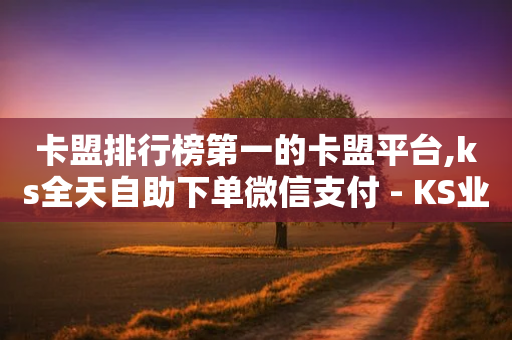 卡盟排行榜第一的卡盟平台,ks全天自助下单微信支付 - KS业